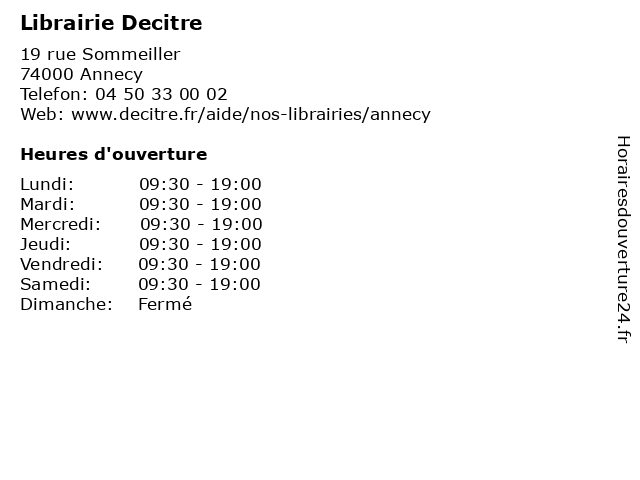 Librairie Decitre

19 rue Sommeiller
74000 Annecy
Telefon: 04 50 33 00 02
Web: www.decitre.fr/aide/nos-librairies/annecy

Heures d'ouverture

| | |
|---|---|
| Lundi: | 09:30 - 19:00 |
| Mardi: | 09:30 - 19:00 |
| Mercredi: | 09:30 - 19:00 |
| Jeudi: | 09:30 - 19:00 |
| Vendredi: | 09:30 - 19:00 |
| Samedi: | 09:30 - 19:00 |
| Dimanche: | Fermé |

Horairesdouverture24.fr